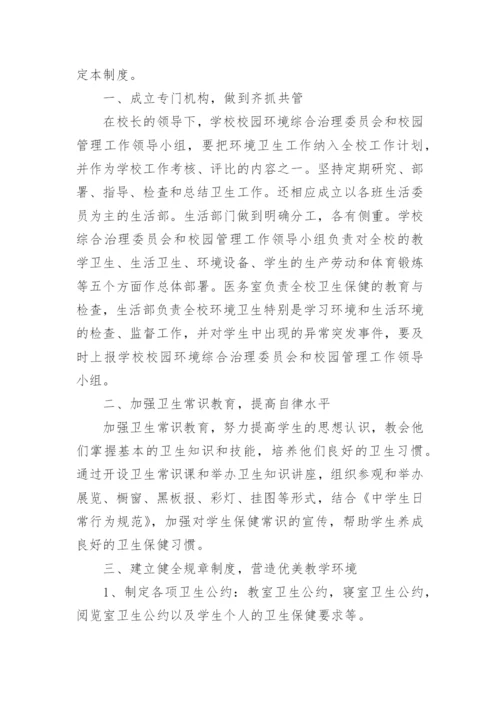 定本制度。

一、成立专门机构，做到齐抓共管

在校长的领导下，学校校园环境综合治理委员会和校园管理工作领导小组，要把环境卫生工作纳入全校工作计划，并作为学校工作考核、评比的内容之一。坚持定期研究、部署、指导、检查和总结卫生工作。还相应成立以各班生活委员为主的生活部。生活部门做到明确分工，各有侧重。学校综合治理委员会和校园管理工作领导小组负责对全校的教学卫生、生活卫生、环境设备、学生的生产劳动和体育锻炼等五个方面作总体部署。医务室负责全校卫生保健的教育与检查，生活部负责全校环境卫生特别是学习环境和生活环境的检查、监督工作，并对学生中出现的异常突发事件，要及时上报学校校园环境综合治理委员会和校园管理工作领导小组。

二、加强卫生常识教育，提高自律水平

加强卫生常识教育，努力提高学生的思想认识，教会他们掌握基本的卫生知识和技能，培养他们良好的卫生习惯。通过开设卫生常识课和举办卫生知识讲座，组织参观和举办展览、橱窗、黑板报、彩灯、挂图等形式，结合《中学生日常行为规范》，加强对学生保健常识的宣传，帮助学生养成良好的卫生保健习惯。

三、建立健全规章制度，营造优美教学环境

1、制定各项卫生公约：教室卫生公约，寝室卫生公约，阅览室卫生公约以及学生个人的卫生保健要求等。